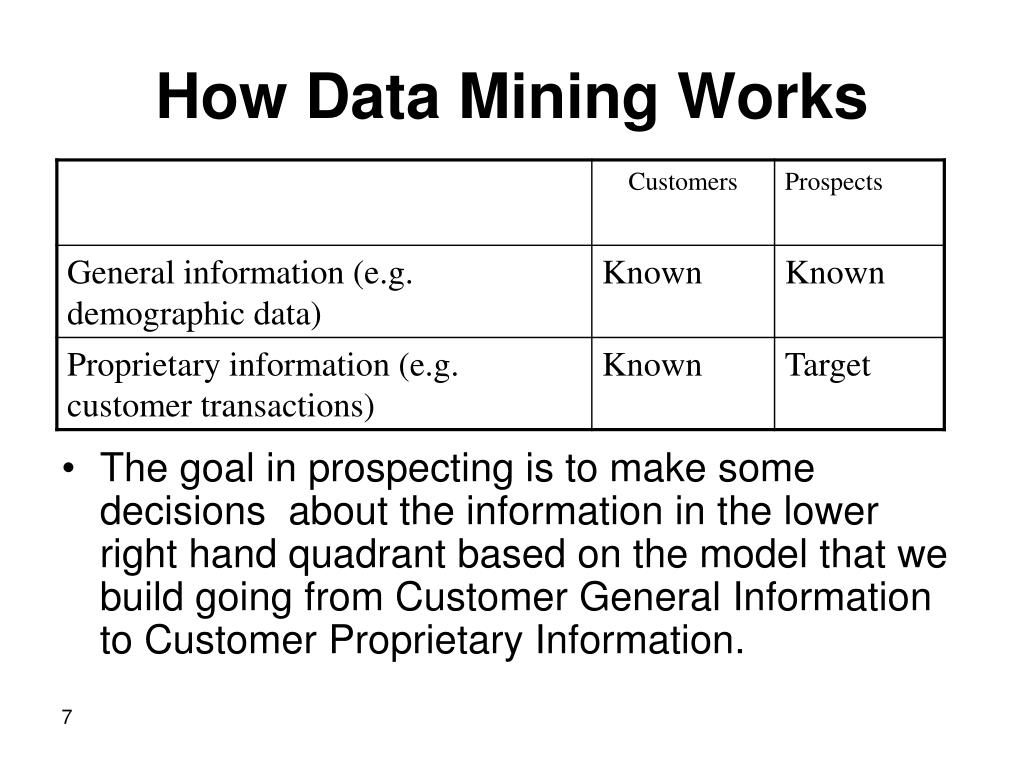 How Data Mining Works

| | Customers | Prospects |
|---|---|---|
| General information (e.g. demographic data) | Known | Known |
| Proprietary information (e.g. customer transactions) | Known | Target |

• The goal in prospecting is to make some decisions about the information in the lower right hand quadrant based on the model that we build going from Customer General Information to Customer Proprietary Information.

7